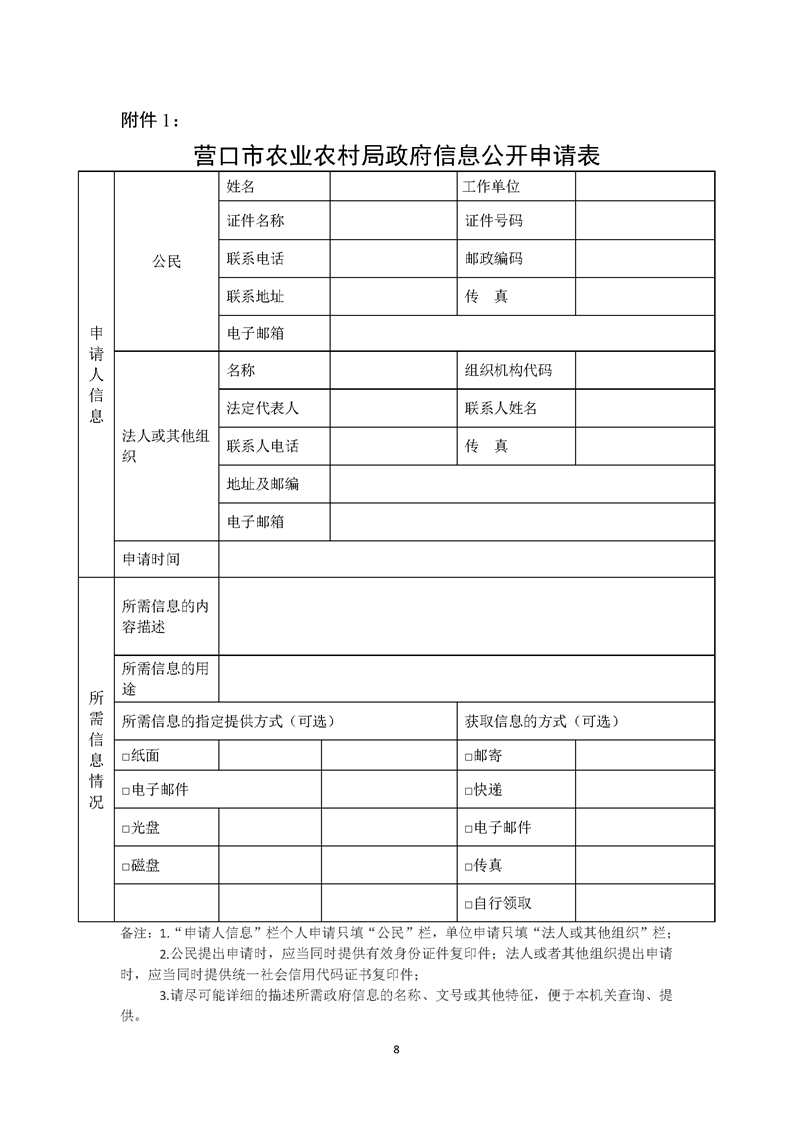 附件 1：

营口市农业农村局政府信息公开申请表

| 申请人信息 | 公民 | 姓名 | | 工作单位 | |
|---|---|---|---|---|---|
| | | 证件名称 | | 证件号码 | |
| | | 联系电话 | | 邮政编码 | |
| | | 联系地址 | | 传　真 | |
| | | 电子邮箱 | | | |
| | 法人或其他组织 | 名称 | | 组织机构代码 | |
| | | 法定代表人 | | 联系人姓名 | |
| | | 联系人电话 | | 传　真 | |
| | | 地址及邮编 | | | |
| | | 电子邮箱 | | | |
| | 申请时间 | | | | |
| 所需信息情况 | 所需信息的内容描述 | | | | |
| | 所需信息的用途 | | | | |
| | 所需信息的指定提供方式（可选） | | | 获取信息的方式（可选） | |
| | □纸面 | | | □邮寄 | |
| | □电子邮件 | | | □快递 | |
| | □光盘 | | | □电子邮件 | |
| | □磁盘 | | | □传真 | |
| | | | | □自行领取 | |

备注：1.“申请人信息”栏个人申请只填“公民”栏，单位申请只填“法人或其他组织”栏；

2.公民提出申请时，应当同时提供有效身份证件复印件；法人或者其他组织提出申请时，应当同时提供统一社会信用代码证书复印件；

3.请尽可能详细的描述所需政府信息的名称、文号或其他特征，便于本机关查询、提供。

8